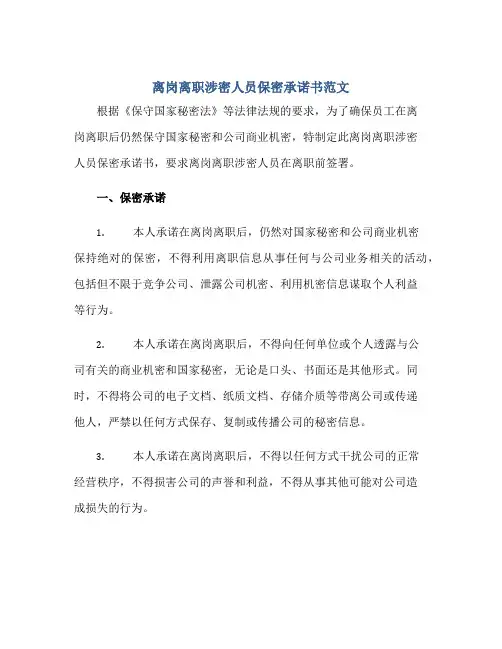 离岗离职涉密人员保密承诺书范文

根据《保守国家秘密法》等法律法规的要求，为了确保员工在离岗离职后仍然保守国家秘密和公司商业机密，特制定此离岗离职涉密人员保密承诺书，要求离岗离职涉密人员在离职前签署。

一、保密承诺

1. 本人承诺在离岗离职后，仍然对国家秘密和公司商业机密保持绝对的保密，不得利用离职信息从事任何与公司业务相关的活动，包括但不限于竞争公司、泄露公司机密、利用机密信息谋取个人利益等行为。

2. 本人承诺在离岗离职后，不得向任何单位或个人透露与公司有关的商业机密和国家秘密，无论是口头、书面还是其他形式。同时，不得将公司的电子文档、纸质文档、存储介质等带离公司或传递他人，严禁以任何方式保存、复制或传播公司的秘密信息。

3. 本人承诺在离岗离职后，不得以任何方式干扰公司的正常经营秩序，不得损害公司的声誉和利益，不得从事其他可能对公司造成损失的行为。